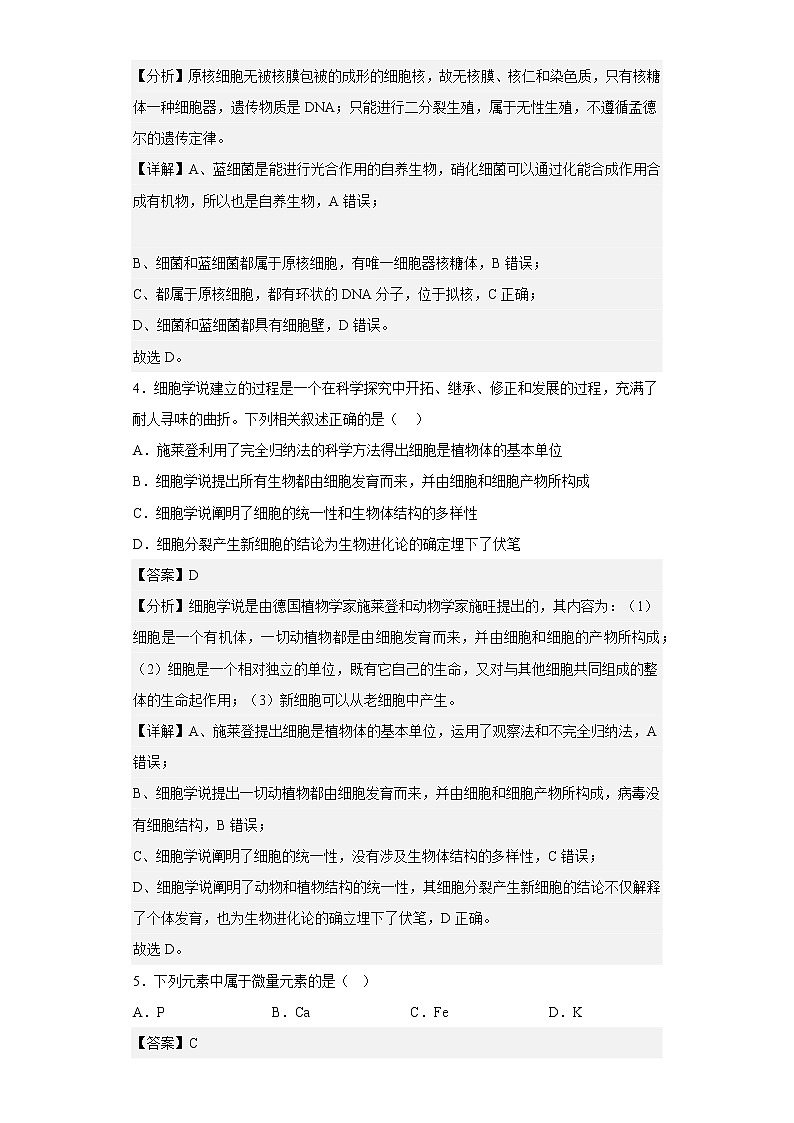 【分析】原核细胞无被核膜包被的成形的细胞核，故无核膜、核仁和染色质，只有核糖体一种细胞器，遗传物质是 DNA；只能进行二分裂生殖，属于无性生殖，不遵循孟德尔的遗传定律。

【详解】A、蓝细菌是能进行光合作用的自养生物，硝化细菌可以通过化能合成作用合成有机物，所以也是自养生物，A 错误；

B、细菌和蓝细菌都属于原核细胞，有唯一细胞器核糖体，B 错误；

C、都属于原核细胞，都有环状的 DNA 分子，位于拟核，C 正确；

D、细菌和蓝细菌都具有细胞壁，D 错误。

故选 D。

4．细胞学说建立的过程是一个在科学探究中开拓、继承、修正和发展的过程，充满了耐人寻味的曲折。下列相关叙述正确的是（    ）

A．施莱登利用了完全归纳法的科学方法得出细胞是植物体的基本单位

B．细胞学说提出所有生物都由细胞发育而来，并由细胞和细胞产物所构成

C．细胞学说阐明了细胞的统一性和生物体结构的多样性

D．细胞分裂产生新细胞的结论为生物进化论的确定埋下了伏笔

【答案】D

【分析】细胞学说是由德国植物学家施莱登和动物学家施旺提出的，其内容为：（1）细胞是一个有机体，一切动植物都是由细胞发育而来，并由细胞和细胞的产物所构成；（2）细胞是一个相对独立的单位，既有它自己的生命，又对与其他细胞共同组成的整体的生命起作用；（3）新细胞可以从老细胞中产生。

【详解】A、施莱登提出细胞是植物体的基本单位，运用了观察法和不完全归纳法，A 错误；

B、细胞学说提出一切动植物都由细胞发育而来，并由细胞和细胞产物所构成，病毒没有细胞结构，B 错误；

C、细胞学说阐明了细胞的统一性，没有涉及生物体结构的多样性，C 错误；

D、细胞学说阐明了动物和植物结构的统一性，其细胞分裂产生新细胞的结论不仅解释了个体发育，也为生物进化论的确立埋下了伏笔，D 正确。

故选 D。

5．下列元素中属于微量元素的是（    ）

A．P　　　B．Ca　　　C．Fe　　　D．K

【答案】C